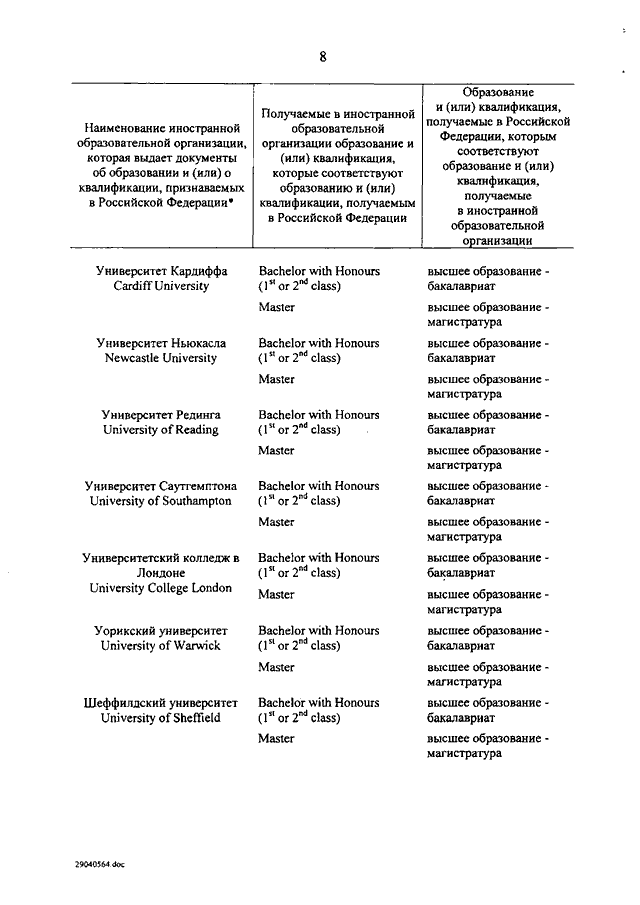 8

| Наименование иностранной образовательной организации, которая выдает документы об образовании и (или) о квалификации, признаваемых в Российской Федерации* | Получаемые в иностранной образовательной организации образование и (или) квалификация, которые соответствуют образованию и (или) квалификации, получаемым в Российской Федерации | Образование и (или) квалификация, получаемые в Российской Федерации, которым соответствуют образование и (или) квалификация, получаемые в иностранной образовательной организации |
|---|---|---|
| Университет Кардиффа Cardiff University | Bachelor with Honours ($1^{st}$ or $2^{nd}$ class) | высшее образование - бакалавриат |
| | Master | высшее образование - магистратура |
| Университет Ньюкасла Newcastle University | Bachelor with Honours ($1^{st}$ or $2^{nd}$ class) | высшее образование - бакалавриат |
| | Master | высшее образование - магистратура |
| Университет Рединга University of Reading | Bachelor with Honours ($1^{st}$ or $2^{nd}$ class) | высшее образование - бакалавриат |
| | Master | высшее образование - магистратура |
| Университет Саутгемптона University of Southampton | Bachelor with Honours ($1^{st}$ or $2^{nd}$ class) | высшее образование - бакалавриат |
| | Master | высшее образование - магистратура |
| Университетский колледж в Лондоне University College London | Bachelor with Honours ($1^{st}$ or $2^{nd}$ class) | высшее образование - бакалавриат |
| | Master | высшее образование - магистратура |
| Уорикский университет University of Warwick | Bachelor with Honours ($1^{st}$ or $2^{nd}$ class) | высшее образование - бакалавриат |
| | Master | высшее образование - магистратура |
| Шеффилдский университет University of Sheffield | Bachelor with Honours ($1^{st}$ or $2^{nd}$ class) | высшее образование - бакалавриат |
| | Master | высшее образование - магистратура |

29040564.doc